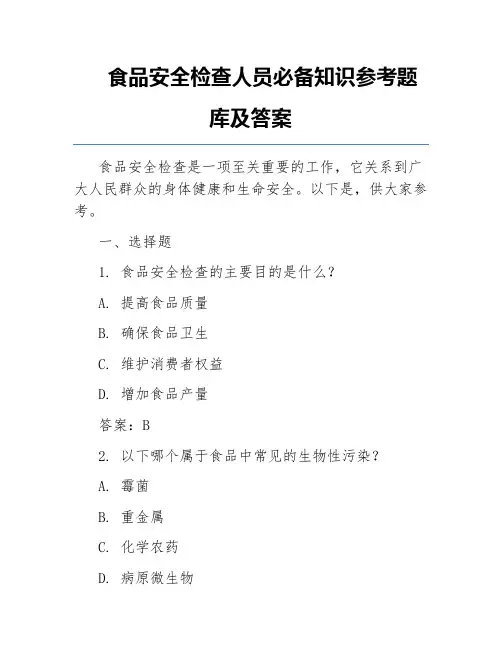 食品安全检查人员必备知识参考题库及答案

食品安全检查是一项至关重要的工作，它关系到广大人民群众的身体健康和生命安全。以下是，供大家参考。

一、选择题

1. 食品安全检查的主要目的是什么？

A. 提高食品质量

B. 确保食品卫生

C. 维护消费者权益

D. 增加食品产量

答案：B

2. 以下哪个属于食品中常见的生物性污染？

A. 霉菌

B. 重金属

C. 化学农药

D. 病原微生物